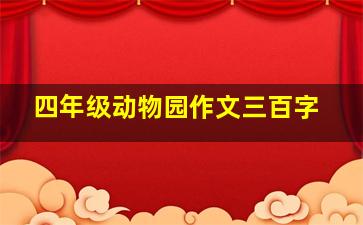 四年级动物园作文三百字